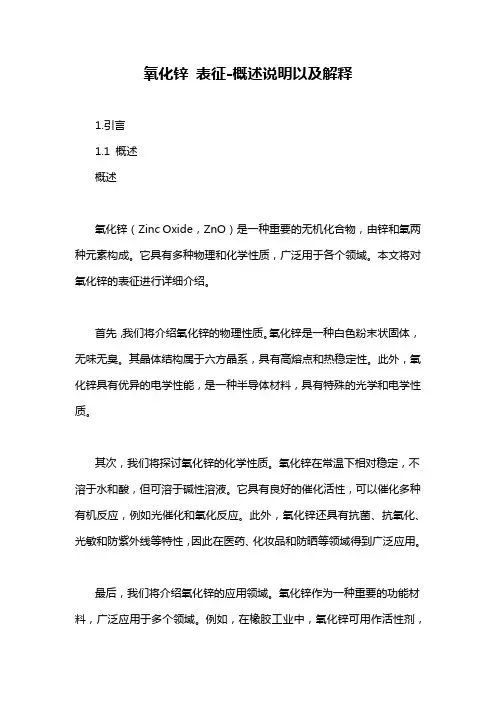 氧化锌 表征-概述说明以及解释

1.引言

1.1 概述

概述

氧化锌（Zinc Oxide，ZnO）是一种重要的无机化合物，由锌和氧两种元素构成。它具有多种物理和化学性质，广泛用于各个领域。本文将对氧化锌的表征进行详细介绍。

首先，我们将介绍氧化锌的物理性质。氧化锌是一种白色粉末状固体，无味无臭。其晶体结构属于六方晶系，具有高熔点和热稳定性。此外，氧化锌具有优异的电学性能，是一种半导体材料，具有特殊的光学和电学性质。

其次，我们将探讨氧化锌的化学性质。氧化锌在常温下相对稳定，不溶于水和酸，但可溶于碱性溶液。它具有良好的催化活性，可以催化多种有机反应，例如光催化和氧化反应。此外，氧化锌还具有抗菌、抗氧化、光敏和防紫外线等特性，因此在医药、化妆品和防晒等领域得到广泛应用。

最后，我们将介绍氧化锌的应用领域。氧化锌作为一种重要的功能材料，广泛应用于多个领域。例如，在橡胶工业中，氧化锌可用作活性剂，